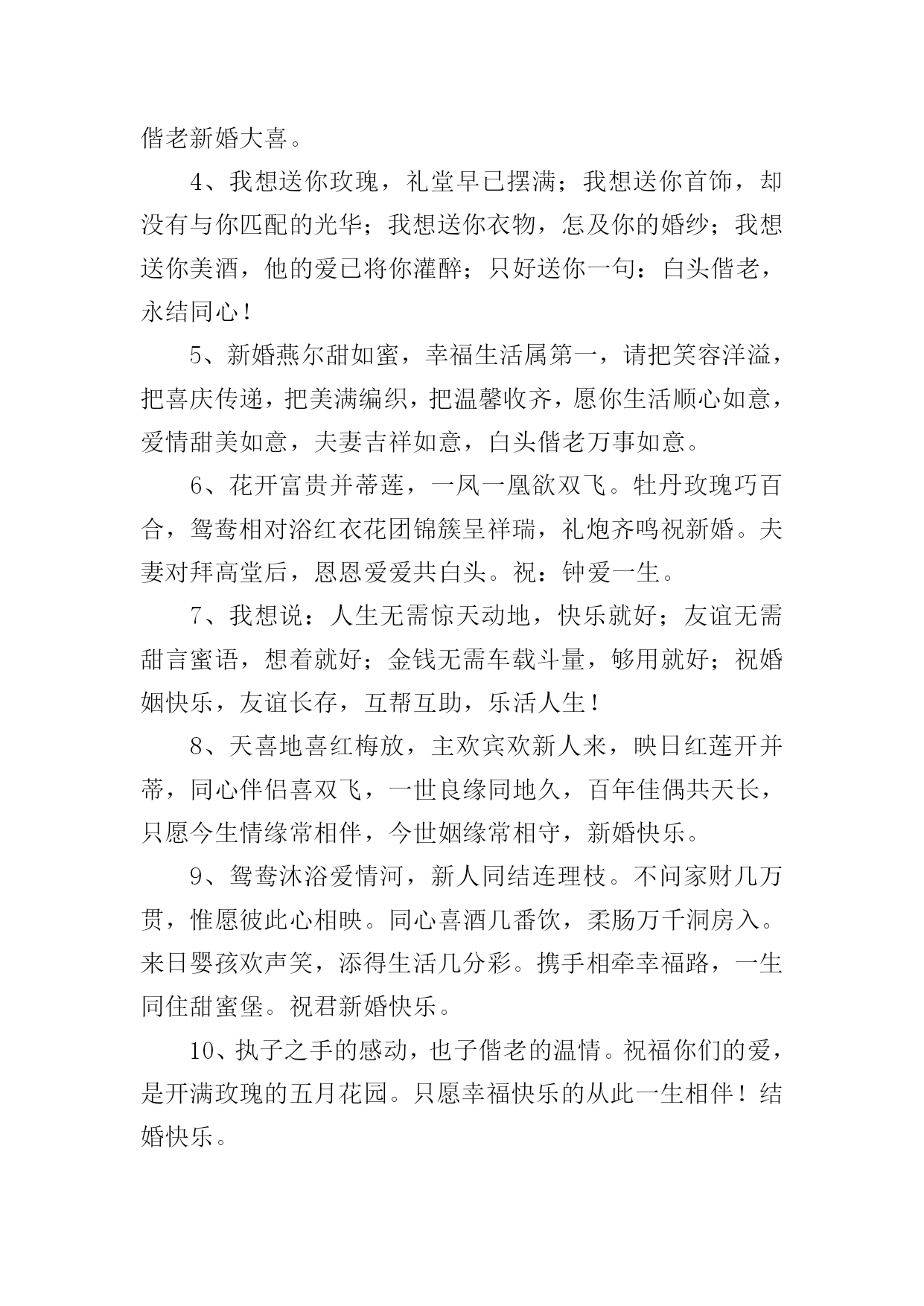 偕老新婚大喜。

4、我想送你玫瑰，礼堂早已摆满；我想送你首饰，却没有与你匹配的光华；我想送你衣物，怎及你的婚纱；我想送你美酒，他的爱已将你灌醉；只好送你一句：白头偕老，永结同心！

5、新婚燕尔甜如蜜，幸福生活属第一，请把笑容洋溢，把喜庆传递，把美满编织，把温馨收齐，愿你生活顺心如意，爱情甜美如意，夫妻吉祥如意，白头偕老万事如意。

6、花开富贵并蒂莲，一凤一凰欲双飞。牡丹玫瑰巧百合，鸳鸯相对浴红衣花团锦簇呈祥瑞，礼炮齐鸣祝新婚。夫妻对拜高堂后，恩恩爱爱共白头。祝：钟爱一生。

7、我想说：人生无需惊天动地，快乐就好；友谊无需甜言蜜语，想着就好；金钱无需车载斗量，够用就好；祝婚姻快乐，友谊长存，互帮互助，乐活人生！

8、天喜地喜红梅放，主欢宾欢新人来，映日红莲开并蒂，同心伴侣喜双飞，一世良缘同地久，百年佳偶共天长，只愿今生情缘常相伴，今世姻缘常相守，新婚快乐。

9、鸳鸯沐浴爱情河，新人同结连理枝。不问家财几万贯，惟愿彼此心相映。同心喜酒几番饮，柔肠万千洞房入。来日婴孩欢声笑，添得生活几分彩。携手相牵幸福路，一生同住甜蜜堡。祝君新婚快乐。

10、执子之手的感动，也子偕老的温情。祝福你们的爱，是开满玫瑰的五月花园。只愿幸福快乐的从此一生相伴！结婚快乐。